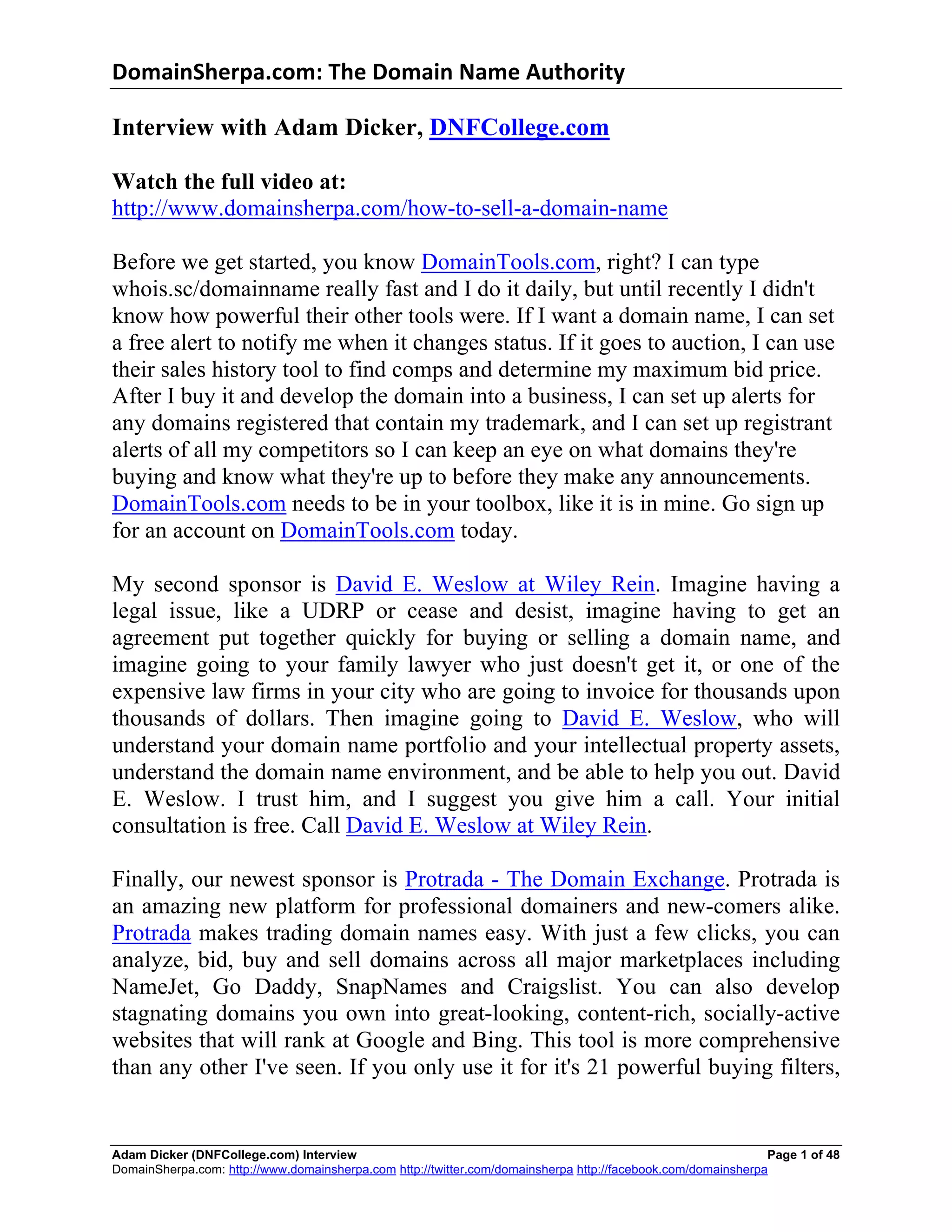 DomainSherpa.com: The Domain Name Authority

Interview with Adam Dicker, DNFCollege.com

Watch the full video at:
http://www.domainsherpa.com/how-to-sell-a-domain-name

Before we get started, you know DomainTools.com, right? I can type whois.sc/domainname really fast and I do it daily, but until recently I didn't know how powerful their other tools were. If I want a domain name, I can set a free alert to notify me when it changes status. If it goes to auction, I can use their sales history tool to find comps and determine my maximum bid price. After I buy it and develop the domain into a business, I can set up alerts for any domains registered that contain my trademark, and I can set up registrant alerts of all my competitors so I can keep an eye on what domains they're buying and know what they're up to before they make any announcements. DomainTools.com needs to be in your toolbox, like it is in mine. Go sign up for an account on DomainTools.com today.

My second sponsor is David E. Weslow at Wiley Rein. Imagine having a legal issue, like a UDRP or cease and desist, imagine having to get an agreement put together quickly for buying or selling a domain name, and imagine going to your family lawyer who just doesn't get it, or one of the expensive law firms in your city who are going to invoice for thousands upon thousands of dollars. Then imagine going to David E. Weslow, who will understand your domain name portfolio and your intellectual property assets, understand the domain name environment, and be able to help you out. David E. Weslow. I trust him, and I suggest you give him a call. Your initial consultation is free. Call David E. Weslow at Wiley Rein.

Finally, our newest sponsor is Protrada - The Domain Exchange. Protrada is an amazing new platform for professional domainers and new-comers alike. Protrada makes trading domain names easy. With just a few clicks, you can analyze, bid, buy and sell domains across all major marketplaces including NameJet, Go Daddy, SnapNames and Craigslist. You can also develop stagnating domains you own into great-looking, content-rich, socially-active websites that will rank at Google and Bing. This tool is more comprehensive than any other I've seen. If you only use it for it's 21 powerful buying filters,

Adam Dicker (DNFCollege.com) Interview Page 1 of 48
DomainSherpa.com: http://www.domainsherpa.com http://twitter.com/domainsherpa http://facebook.com/domainsherpa